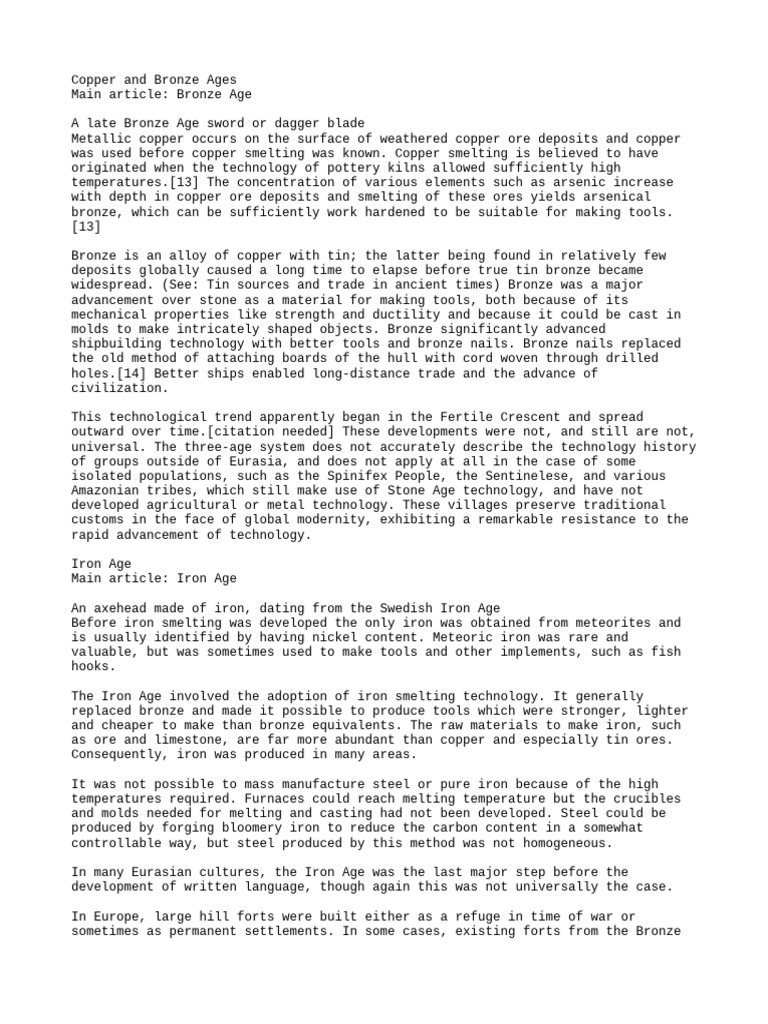 Copper and Bronze Ages
Main article: Bronze Age

A late Bronze Age sword or dagger blade
Metallic copper occurs on the surface of weathered copper ore deposits and copper was used before copper smelting was known. Copper smelting is believed to have originated when the technology of pottery kilns allowed sufficiently high temperatures.[13] The concentration of various elements such as arsenic increase with depth in copper ore deposits and smelting of these ores yields arsenical bronze, which can be sufficiently work hardened to be suitable for making tools.[13]

Bronze is an alloy of copper with tin; the latter being found in relatively few deposits globally caused a long time to elapse before true tin bronze became widespread. (See: Tin sources and trade in ancient times) Bronze was a major advancement over stone as a material for making tools, both because of its mechanical properties like strength and ductility and because it could be cast in molds to make intricately shaped objects. Bronze significantly advanced shipbuilding technology with better tools and bronze nails. Bronze nails replaced the old method of attaching boards of the hull with cord woven through drilled holes.[14] Better ships enabled long-distance trade and the advance of civilization.

This technological trend apparently began in the Fertile Crescent and spread outward over time.[citation needed] These developments were not, and still are not, universal. The three-age system does not accurately describe the technology history of groups outside of Eurasia, and does not apply at all in the case of some isolated populations, such as the Spinifex People, the Sentinelese, and various Amazonian tribes, which still make use of Stone Age technology, and have not developed agricultural or metal technology. These villages preserve traditional customs in the face of global modernity, exhibiting a remarkable resistance to the rapid advancement of technology.

Iron Age
Main article: Iron Age

An axehead made of iron, dating from the Swedish Iron Age
Before iron smelting was developed the only iron was obtained from meteorites and is usually identified by having nickel content. Meteoric iron was rare and valuable, but was sometimes used to make tools and other implements, such as fish hooks.

The Iron Age involved the adoption of iron smelting technology. It generally replaced bronze and made it possible to produce tools which were stronger, lighter and cheaper to make than bronze equivalents. The raw materials to make iron, such as ore and limestone, are far more abundant than copper and especially tin ores. Consequently, iron was produced in many areas.

It was not possible to mass manufacture steel or pure iron because of the high temperatures required. Furnaces could reach melting temperature but the crucibles and molds needed for melting and casting had not been developed. Steel could be produced by forging bloomery iron to reduce the carbon content in a somewhat controllable way, but steel produced by this method was not homogeneous.

In many Eurasian cultures, the Iron Age was the last major step before the development of written language, though again this was not universally the case.

In Europe, large hill forts were built either as a refuge in time of war or sometimes as permanent settlements. In some cases, existing forts from the Bronze